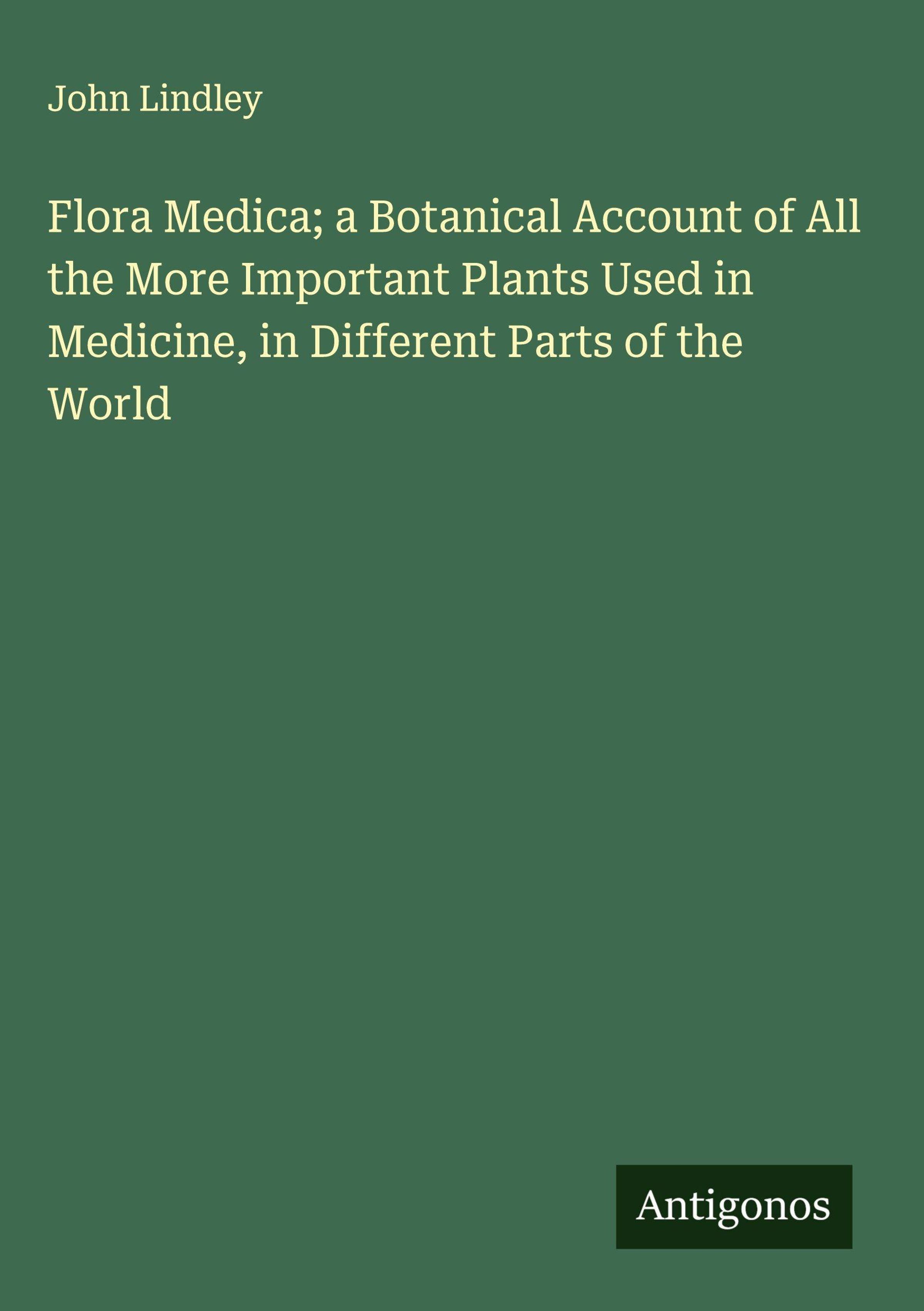 John Lindley

Flora Medica; a Botanical Account of All the More Important Plants Used in Medicine, in Different Parts of the World

Antigonos